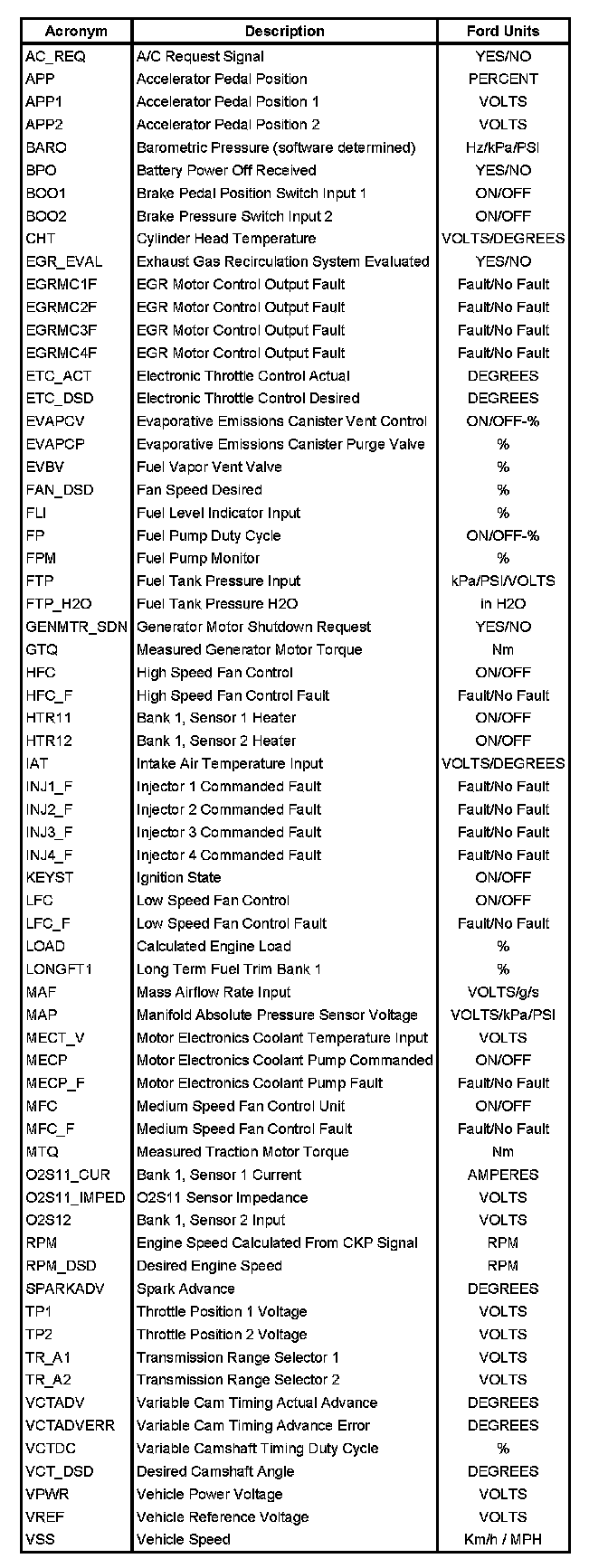 | Acronym | Description | Ford Units |
|---|---|---|
| AC_REQ | A/C Request Signal | YES/NO |
| APP | Accelerator Pedal Position | PERCENT |
| APP1 | Accelerator Pedal Position 1 | VOLTS |
| APP2 | Accelerator Pedal Position 2 | VOLTS |
| BARO | Barometric Pressure (software determined) | Hz/kPa/PSI |
| BPO | Battery Power Off Received | YES/NO |
| BOO1 | Brake Pedal Position Switch Input 1 | ON/OFF |
| BOO2 | Brake Pressure Switch Input 2 | ON/OFF |
| CHT | Cylinder Head Temperature | VOLTS/DEGREES |
| EGR_EVAL | Exhaust Gas Recirculation System Evaluated | YES/NO |
| EGRMC1F | EGR Motor Control Output Fault | Fault/No Fault |
| EGRMC2F | EGR Motor Control Output Fault | Fault/No Fault |
| EGRMC3F | EGR Motor Control Output Fault | Fault/No Fault |
| EGRMC4F | EGR Motor Control Output Fault | Fault/No Fault |
| ETC_ACT | Electronic Throttle Control Actual | DEGREES |
| ETC_DSD | Electronic Throttle Control Desired | DEGREES |
| EVAPCV | Evaporative Emissions Canister Vent Control | ON/OFF-% |
| EVAPCP | Evaporative Emissions Canister Purge Valve | % |
| EVBV | Fuel Vapor Vent Valve | % |
| FAN_DSD | Fan Speed Desired | % |
| FLI | Fuel Level Indicator Input | % |
| FP | Fuel Pump Duty Cycle | ON/OFF-% |
| FPM | Fuel Pump Monitor | % |
| FTP | Fuel Tank Pressure Input | kPa/PSI/VOLTS |
| FTP_H2O | Fuel Tank Pressure H2O | in H2O |
| GENMTR_SDN | Generator Motor Shutdown Request | YES/NO |
| GTQ | Measured Generator Motor Torque | Nm |
| HFC | High Speed Fan Control | ON/OFF |
| HFC_F | High Speed Fan Control Fault | Fault/No Fault |
| HTR11 | Bank 1, Sensor 1 Heater | ON/OFF |
| HTR12 | Bank 1, Sensor 2 Heater | ON/OFF |
| IAT | Intake Air Temperature Input | VOLTS/DEGREES |
| INJ1_F | Injector 1 Commanded Fault | Fault/No Fault |
| INJ2_F | Injector 2 Commanded Fault | Fault/No Fault |
| INJ3_F | Injector 3 Commanded Fault | Fault/No Fault |
| INJ4_F | Injector 4 Commanded Fault | Fault/No Fault |
| KEYST | Ignition State | ON/OFF |
| LFC | Low Speed Fan Control | ON/OFF |
| LFC_F | Low Speed Fan Control Fault | Fault/No Fault |
| LOAD | Calculated Engine Load | % |
| LONGFT1 | Long Term Fuel Trim Bank 1 | % |
| MAF | Mass Airflow Rate Input | VOLTS/g/s |
| MAP | Manifold Absolute Pressure Sensor Voltage | VOLTS/kPa/PSI |
| MECT_V | Motor Electronics Coolant Temperature Input | VOLTS |
| MECP | Motor Electronics Coolant Pump Commanded | ON/OFF |
| MECP_F | Motor Electronics Coolant Pump Fault | Fault/No Fault |
| MFC | Medium Speed Fan Control Unit | ON/OFF |
| MFC_F | Medium Speed Fan Control Fault | Fault/No Fault |
| MTQ | Measured Traction Motor Torque | Nm |
| O2S11_CUR | Bank 1, Sensor 1 Current | AMPERES |
| O2S11_IMPED | O2S11 Sensor Impedance | VOLTS |
| O2S12 | Bank 1, Sensor 2 Input | VOLTS |
| RPM | Engine Speed Calculated From CKP Signal | RPM |
| RPM_DSD | Desired Engine Speed | RPM |
| SPARKADV | Spark Advance | DEGREES |
| TP1 | Throttle Position 1 Voltage | VOLTS |
| TP2 | Throttle Position 2 Voltage | VOLTS |
| TR_A1 | Transmission Range Selector 1 | VOLTS |
| TR_A2 | Transmission Range Selector 2 | VOLTS |
| VCTADV | Variable Cam Timing Actual Advance | DEGREES |
| VCTADVERR | Variable Cam Timing Advance Error | DEGREES |
| VCTDC | Variable Camshaft Timing Duty Cycle | % |
| VCT_DSD | Desired Camshaft Angle | DEGREES |
| VPWR | Vehicle Power Voltage | VOLTS |
| VREF | Vehicle Reference Voltage | VOLTS |
| VSS | Vehicle Speed | Km/h / MPH |